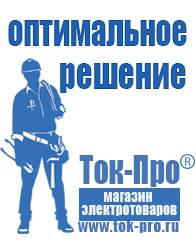 оптимальное решение

Ток-Про®

магазин электротоваров

www.tok-pro.ru